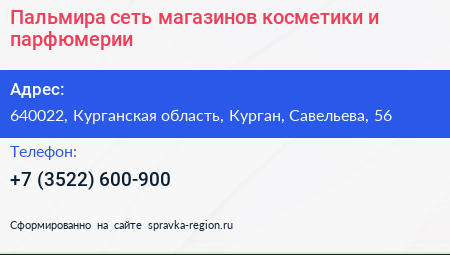 Пальмира сеть магазинов косметики и парфюмерии

Адрес:

640022, Курганская область, Курган, Савельева, 56

Телефон:

+7 (3522) 600-900

Сформированно на сайте spravka-region.ru